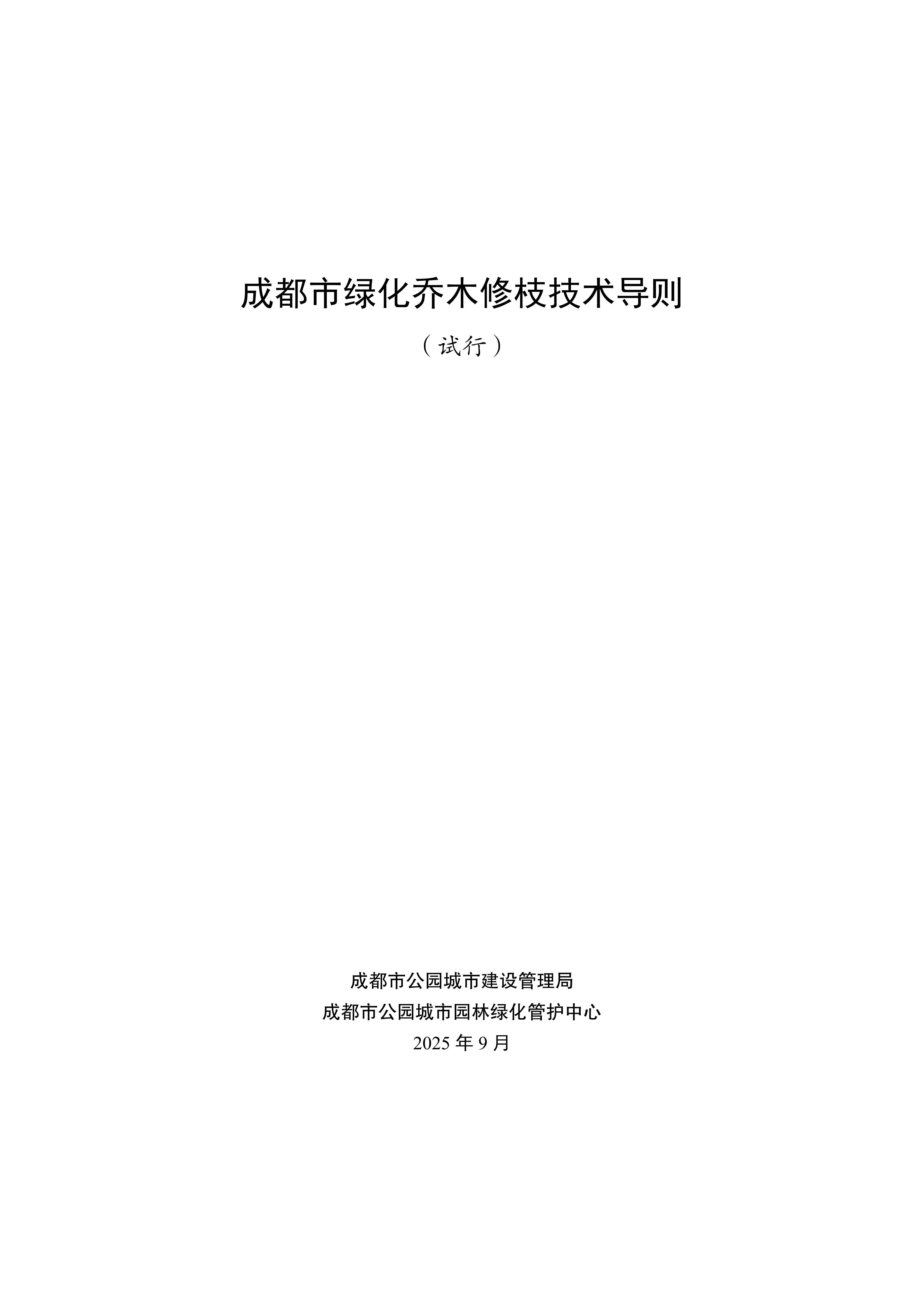 成都市绿化乔木修枝技术导则

（试行）

成都市公园城市建设管理局

成都市公园城市园林绿化管护中心

2025 年 9 月